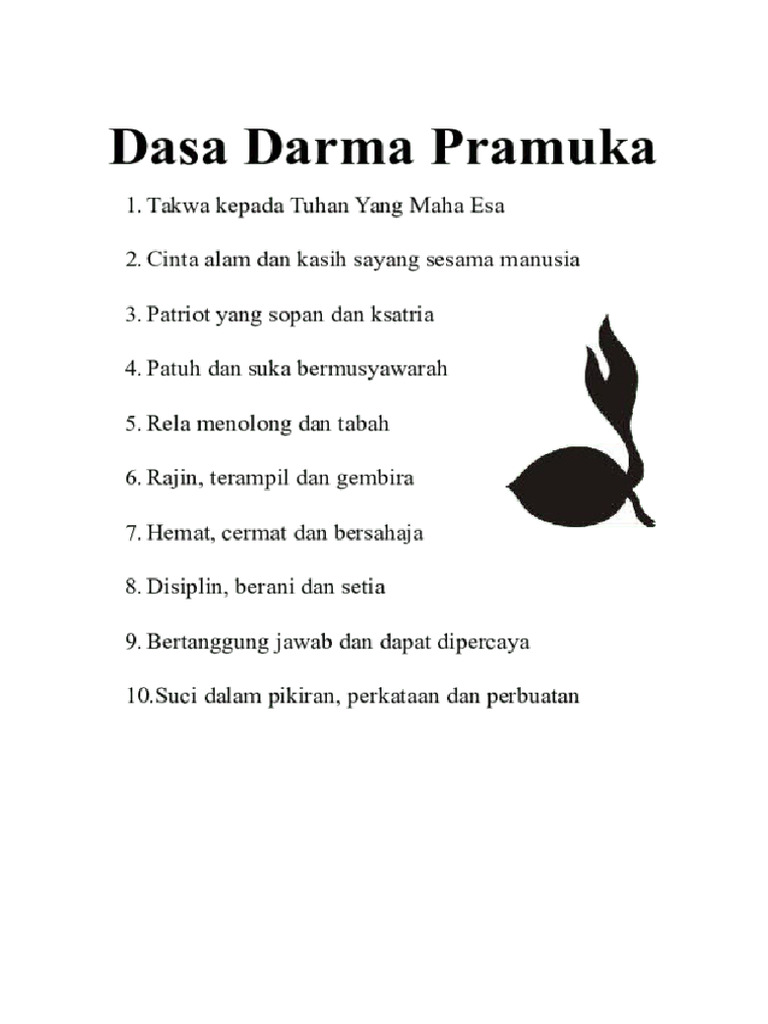 Dasa Darma Pramuka

1. Takwa kepada Tuhan Yang Maha Esa

2. Cinta alam dan kasih sayang sesama manusia

3. Patriot yang sopan dan ksatria

4. Patuh dan suka bermusyawarah

5. Rela menolong dan tabah

6. Rajin, terampil dan gembira

7. Hemat, cermat dan bersahaja

8. Disiplin, berani dan setia

9. Bertanggung jawab dan dapat dipercaya

10.Suci dalam pikiran, perkataan dan perbuatan